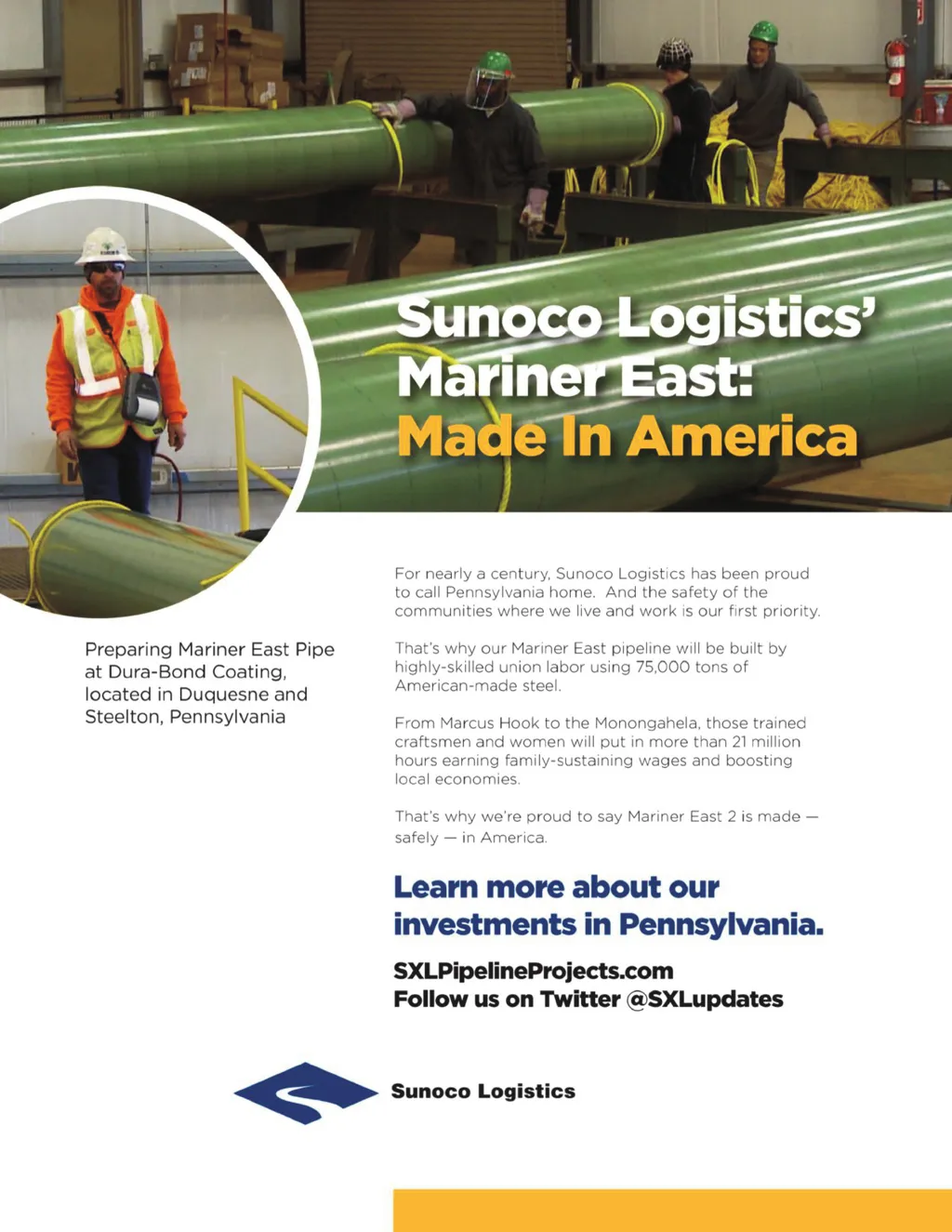 Sunoco Logistics' Mariner East: Made In America

Preparing Mariner East Pipe at Dura-Bond Coating, located in Duquesne and Steelton, Pennsylvania

For nearly a century, Sunoco Logistics has been proud to call Pennsylvania home. And the safety of the communities where we live and work is our first priority.

That's why our Mariner East pipeline will be built by highly-skilled union labor using 75,000 tons of American-made steel.

From Marcus Hook to the Monongahela, those trained craftsmen and women will put in more than 21 million hours earning family-sustaining wages and boosting local economies.

That's why we're proud to say Mariner East 2 is made — safely — in America.

Learn more about our investments in Pennsylvania.

SXLPipelineProjects.com
Follow us on Twitter @SXLupdates

Sunoco Logistics